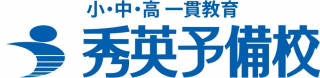 小・中・高 一貫教育
秀英予備校